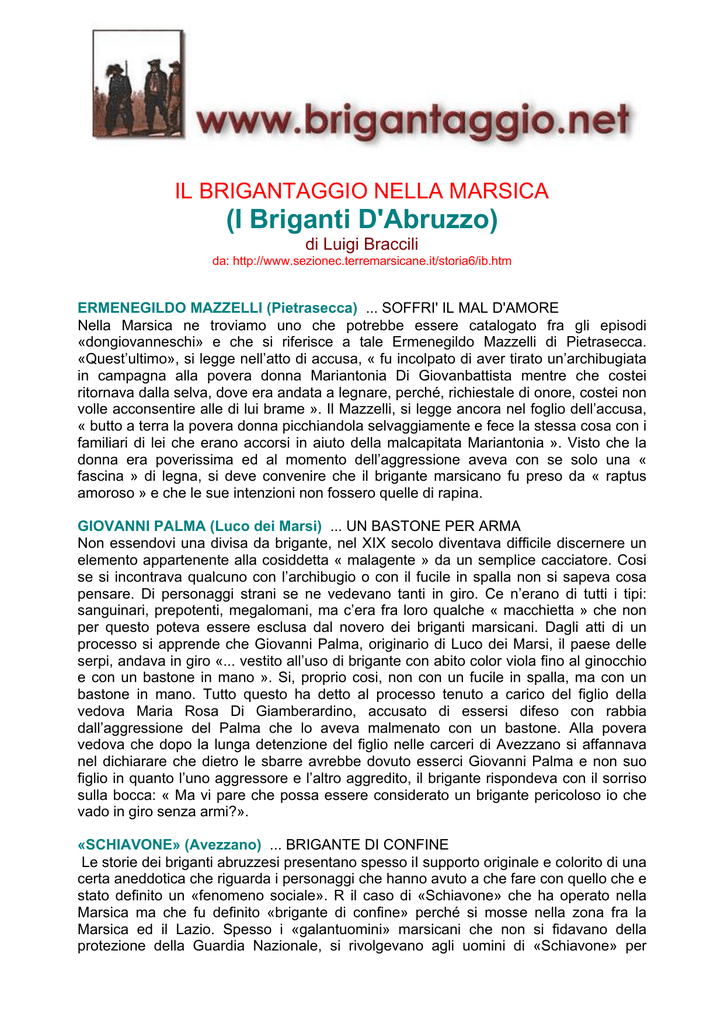 www.brigantaggio.net

IL BRIGANTAGGIO NELLA MARSICA
(I Briganti D'Abruzzo)
di Luigi Braccili
da: http://www.sezionec.terremarsicane.it/storia6/ib.htm

ERMENEGILDO MAZZELLI (Pietrasecca) ... SOFFRI' IL MAL D'AMORE
Nella Marsica ne troviamo uno che potrebbe essere catalogato fra gli episodi «dongiovanneschi» e che si riferisce a tale Ermenegildo Mazzelli di Pietrasecca. «Quest'ultimo», si legge nell'atto di accusa, « fu incolpato di aver tirato un'archibugiata in campagna alla povera donna Mariantonia Di Giovanbattista mentre che costei ritornava dalla selva, dove era andata a legnare, perché, richiestale di onore, costei non volle acconsentire alle di lui brame ». Il Mazzelli, si legge ancora nel foglio dell'accusa, « butto a terra la povera donna picchiandola selvaggiamente e fece la stessa cosa con i familiari di lei che erano accorsi in aiuto della malcapitata Mariantonia ». Visto che la donna era poverissima ed al momento dell'aggressione aveva con se solo una « fascina » di legna, si deve convenire che il brigante marsicano fu preso da « raptus amoroso » e che le sue intenzioni non fossero quelle di rapina.

GIOVANNI PALMA (Luco dei Marsi) ... UN BASTONE PER ARMA
Non essendovi una divisa da brigante, nel XIX secolo diventava difficile discernere un elemento appartenente alla cosiddetta « malagente » da un semplice cacciatore. Cosi se si incontrava qualcuno con l'archibugio o con il fucile in spalla non si sapeva cosa pensare. Di personaggi strani se ne vedevano tanti in giro. Ce n'erano di tutti i tipi: sanguinari, prepotenti, megalomani, ma c'era fra loro qualche « macchietta » che non per questo poteva essere esclusa dal novero dei briganti marsicani. Dagli atti di un processo si apprende che Giovanni Palma, originario di Luco dei Marsi, il paese delle serpi, andava in giro «... vestito all'uso di brigante con abito color viola fino al ginocchio e con un bastone in mano ». Si, proprio cosi, non con un fucile in spalla, ma con un bastone in mano. Tutto questo ha detto al processo tenuto a carico del figlio della vedova Maria Rosa Di Giamberardino, accusato di essersi difeso con rabbia dall'aggressione del Palma che lo aveva malmenato con un bastone. Alla povera vedova che dopo la lunga detenzione del figlio nelle carceri di Avezzano si affannava nel dichiarare che dietro le sbarre avrebbe dovuto esserci Giovanni Palma e non suo figlio in quanto l'uno aggressore e l'altro aggredito, il brigante rispondeva con il sorriso sulla bocca: « Ma vi pare che possa essere considerato un brigante pericoloso io che vado in giro senza armi?».

«SCHIAVONE» (Avezzano) ... BRIGANTE DI CONFINE
Le storie dei briganti abruzzesi presentano spesso il supporto originale e colorito di una certa aneddotica che riguarda i personaggi che hanno avuto a che fare con quello che e stato definito un «fenomeno sociale». R il caso di «Schiavone» che ha operato nella Marsica ma che fu definito «brigante di confine» perché si mosse nella zona fra la Marsica ed il Lazio. Spesso i «galantuomini» marsicani che non si fidavano della protezione della Guardia Nazionale, si rivolgevano agli uomini di «Schiavone» per